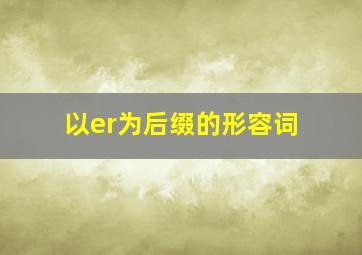 以er为后缀的形容词